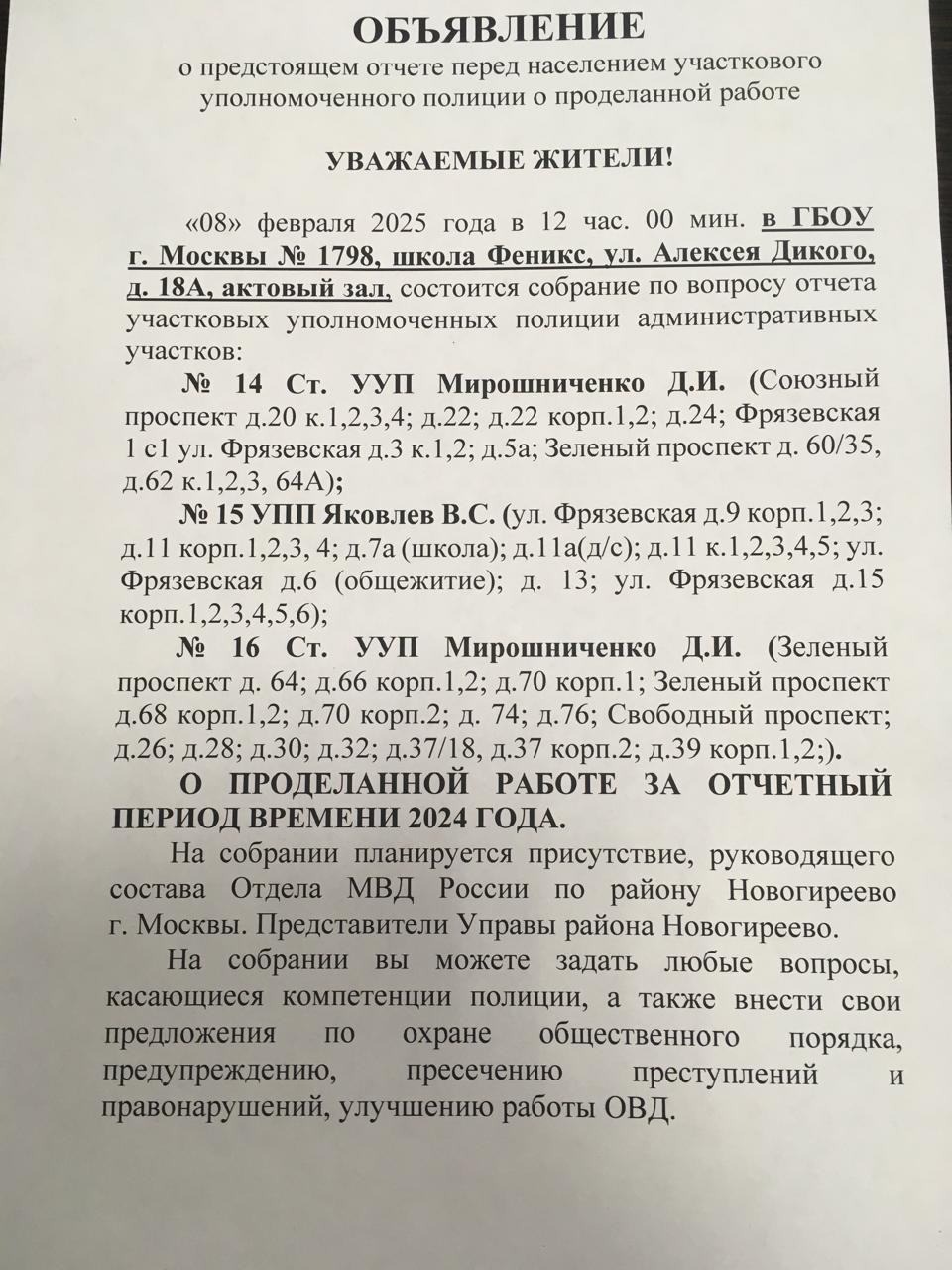 ОБЪЯВЛЕНИЕ
о предстоящем отчете перед населением участкового уполномоченного полиции о проделанной работе

УВАЖАЕМЫЕ ЖИТЕЛИ!

«08» февраля 2025 года в 12 час. 00 мин. в ГБОУ г. Москвы № 1798, школа Феникс, ул. Алексея Дикого, д. 18А, актовый зал, состоится собрание по вопросу отчета участковых уполномоченных полиции административных участков:

№ 14 Ст. УУП Мирошниченко Д.И. (Союзный проспект д.20 к.1,2,3,4; д.22; д.22 корп.1,2; д.24; Фрязевская 1 с1 ул. Фрязевская д.3 к.1,2; д.5а; Зеленый проспект д. 60/35, д.62 к.1,2,3, 64А);

№ 15 УПП Яковлев В.С. (ул. Фрязевская д.9 корп.1,2,3; д.11 корп.1,2,3, 4; д.7а (школа); д.11а(д/с); д.11 к.1,2,3,4,5; ул. Фрязевская д.6 (общежитие); д. 13; ул. Фрязевская д.15 корп.1,2,3,4,5,6);

№ 16 Ст. УУП Мирошниченко Д.И. (Зеленый проспект д. 64; д.66 корп.1,2; д.70 корп.1; Зеленый проспект д.68 корп.1,2; д.70 корп.2; д. 74; д.76; Свободный проспект; д.26; д.28; д.30; д.32; д.37/18, д.37 корп.2; д.39 корп.1,2;).

О ПРОДЕЛАННОЙ РАБОТЕ ЗА ОТЧЕТНЫЙ ПЕРИОД ВРЕМЕНИ 2024 ГОДА.

На собрании планируется присутствие, руководящего состава Отдела МВД России по району Новогиреево г. Москвы. Представители Управы района Новогиреево.

На собрании вы можете задать любые вопросы, касающиеся компетенции полиции, а также внести свои предложения по охране общественного порядка, предупреждению, пресечению преступлений и правонарушений, улучшению работы ОВД.